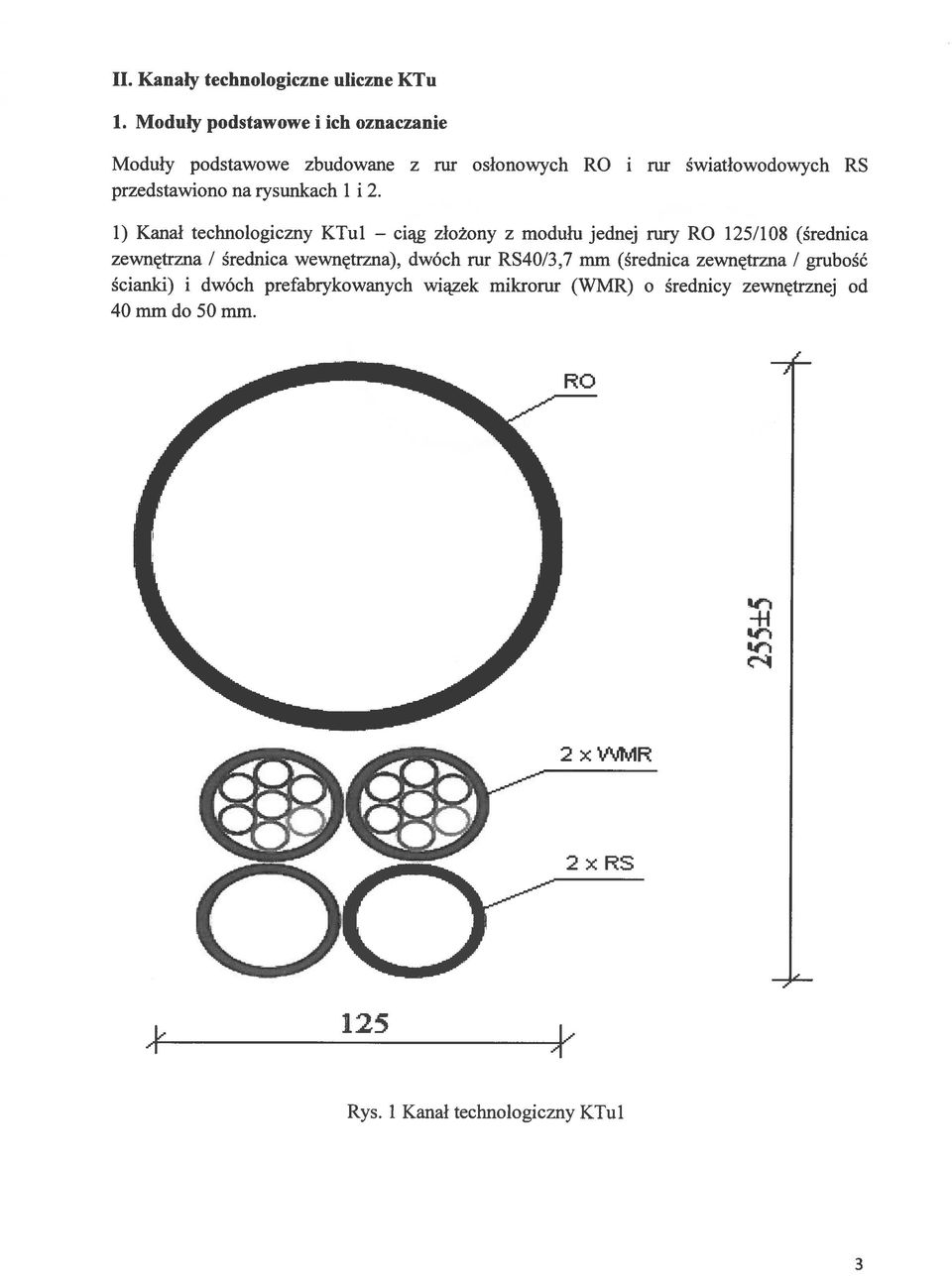 II. Kanały technologiczne uliczne KTu

1. Moduły podstawowe i ich oznaczanie

Moduły podstawowe zbudowane z rur osłonowych RO i rur światłowodowych RS przedstawiono na rysunkach 1 i 2.

1) Kanał technologiczny KTu1 – ciąg złożony z modułu jednej rury RO 125/108 (średnica zewnętrzna / średnica wewnętrzna), dwóch rur RS40/3,7 mm (średnica zewnętrzna / grubość ścianki) i dwóch prefabrykowanych wiązek mikrorur (WMR) o średnicy zewnętrznej od 40 mm do 50 mm.

RO

255±5

2 x WMR

2 x RS

125

Rys. 1 Kanał technologiczny KTu1

3